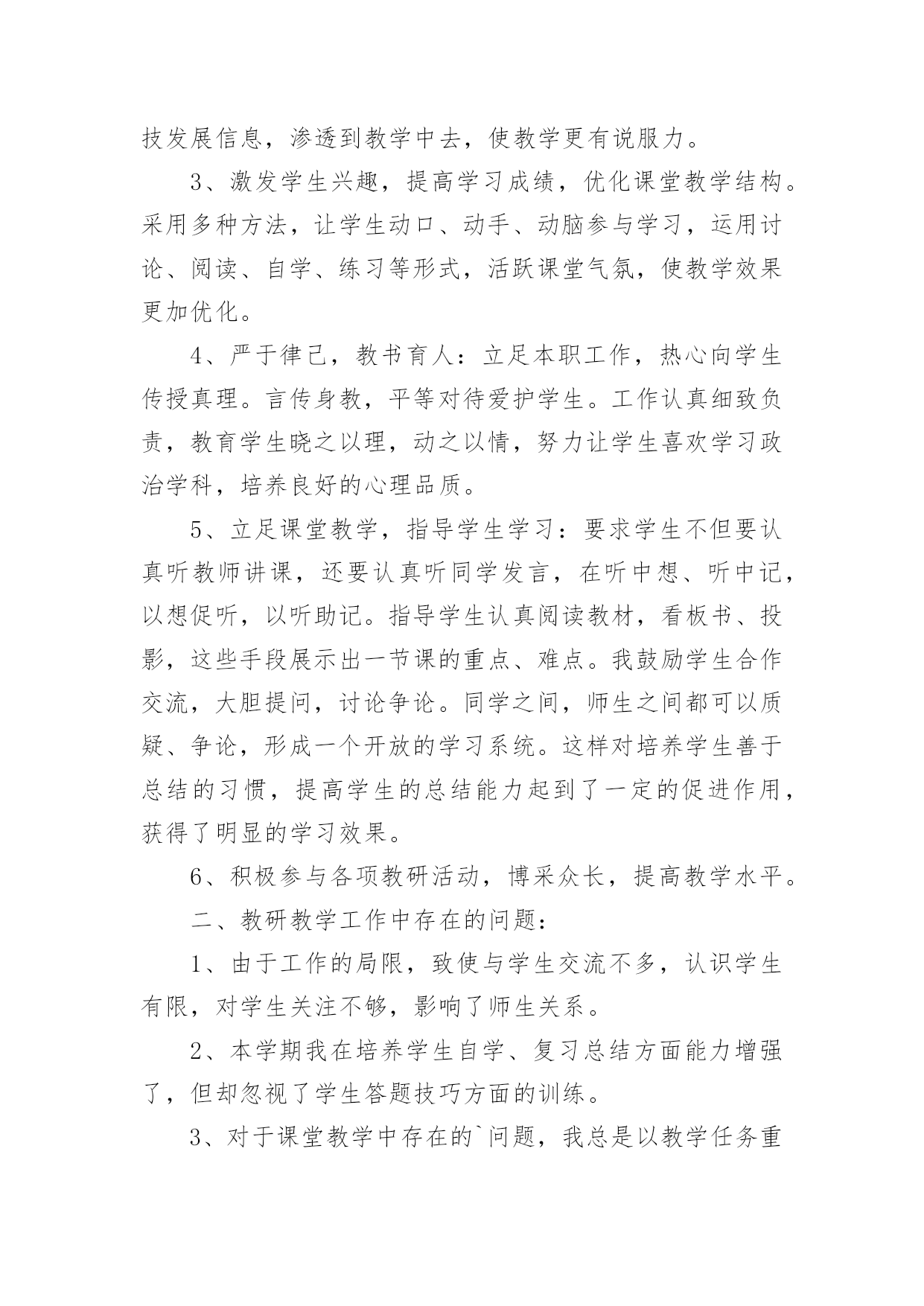 技发展信息，渗透到教学中去，使教学更有说服力。

3、激发学生兴趣，提高学习成绩，优化课堂教学结构。采用多种方法，让学生动口、动手、动脑参与学习，运用讨论、阅读、自学、练习等形式，活跃课堂气氛，使教学效果更加优化。

4、严于律己，教书育人：立足本职工作，热心向学生传授真理。言传身教，平等对待爱护学生。工作认真细致负责，教育学生晓之以理，动之以情，努力让学生喜欢学习政治学科，培养良好的心理品质。

5、立足课堂教学，指导学生学习：要求学生不但要认真听教师讲课，还要认真听同学发言，在听中想、听中记，以想促听，以听助记。指导学生认真阅读教材，看板书、投影，这些手段展示出一节课的重点、难点。我鼓励学生合作交流，大胆提问，讨论争论。同学之间，师生之间都可以质疑、争论，形成一个开放的学习系统。这样对培养学生善于总结的习惯，提高学生的总结能力起到了一定的促进作用，获得了明显的学习效果。

6、积极参与各项教研活动，博采众长，提高教学水平。

二、教研教学工作中存在的问题：

1、由于工作的局限，致使与学生交流不多，认识学生有限，对学生关注不够，影响了师生关系。

2、本学期我在培养学生自学、复习总结方面能力增强了，但却忽视了学生答题技巧方面的训练。

3、对于课堂教学中存在的`问题，我总是以教学任务重